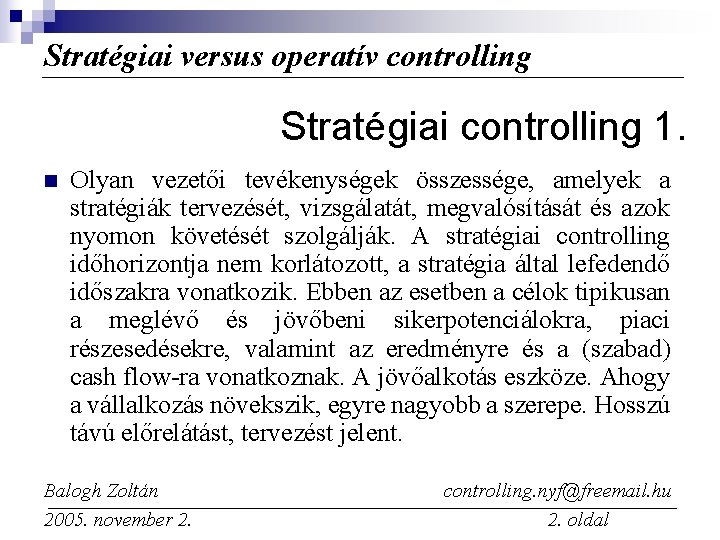 Stratégiai versus operatív controlling

Stratégiai controlling 1.

Olyan vezetői tevékenységek összessége, amelyek a stratégiák tervezését, vizsgálatát, megvalósítását és azok nyomon követését szolgálják. A stratégiai controlling időhorizontja nem korlátozott, a stratégia által lefedendő időszakra vonatkozik. Ebben az esetben a célok tipikusan a meglévő és jövőbeni sikerpotenciálokra, piaci részesedésekre, valamint az eredményre és a (szabad) cash flow-ra vonatkoznak. A jövőalkotás eszköze. Ahogy a vállalkozás növekszik, egyre nagyobb a szerepe. Hosszú távú előrelátást, tervezést jelent.

Balogh Zoltán
controlling.nyf@freemail.hu
2005. november 2.
2. oldal